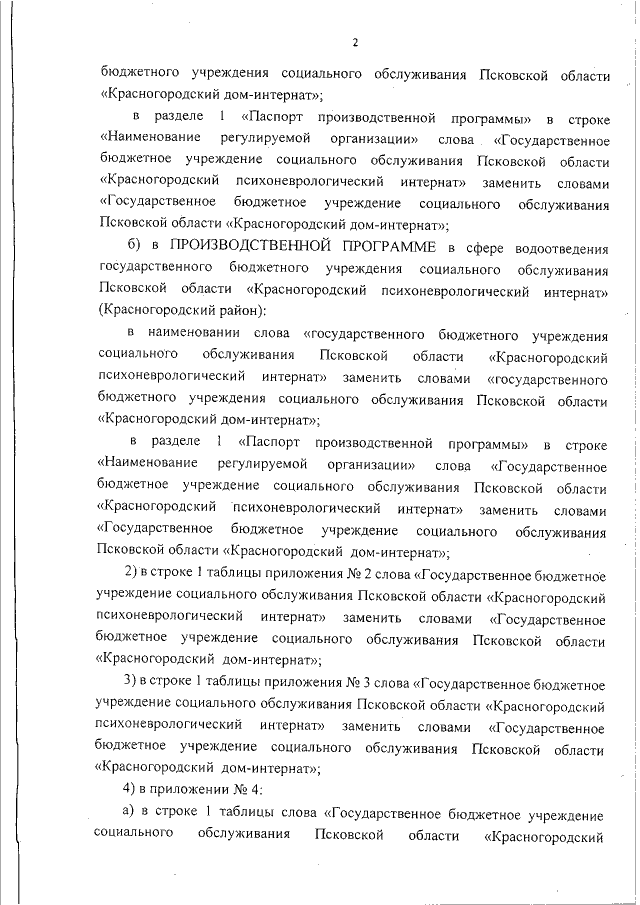 2

бюджетного учреждения социального обслуживания Псковской области «Красногородский дом-интернат»;

в разделе 1 «Паспорт производственной программы» в строке «Наименование регулируемой организации» слова «Государственное бюджетное учреждение социального обслуживания Псковской области «Красногородский психоневрологический интернат» заменить словами «Государственное бюджетное учреждение социального обслуживания Псковской области «Красногородский дом-интернат»;

б) в ПРОИЗВОДСТВЕННОЙ ПРОГРАММЕ в сфере водоотведения государственного бюджетного учреждения социального обслуживания Псковской области «Красногородский психоневрологический интернат» (Красногородский район):

в наименовании слова «государственного бюджетного учреждения социального обслуживания Псковской области «Красногородский психоневрологический интернат» заменить словами «государственного бюджетного учреждения социального обслуживания Псковской области «Красногородский дом-интернат»;

в разделе 1 «Паспорт производственной программы» в строке «Наименование регулируемой организации» слова «Государственное бюджетное учреждение социального обслуживания Псковской области «Красногородский психоневрологический интернат» заменить словами «Государственное бюджетное учреждение социального обслуживания Псковской области «Красногородский дом-интернат»;

2) в строке 1 таблицы приложения № 2 слова «Государственное бюджетное учреждение социального обслуживания Псковской области «Красногородский психоневрологический интернат» заменить словами «Государственное бюджетное учреждение социального обслуживания Псковской области «Красногородский дом-интернат»;

3) в строке 1 таблицы приложения № 3 слова «Государственное бюджетное учреждение социального обслуживания Псковской области «Красногородский психоневрологический интернат» заменить словами «Государственное бюджетное учреждение социального обслуживания Псковской области «Красногородский дом-интернат»;

4) в приложении № 4:

а) в строке 1 таблицы слова «Государственное бюджетное учреждение социального обслуживания Псковской области «Красногородский